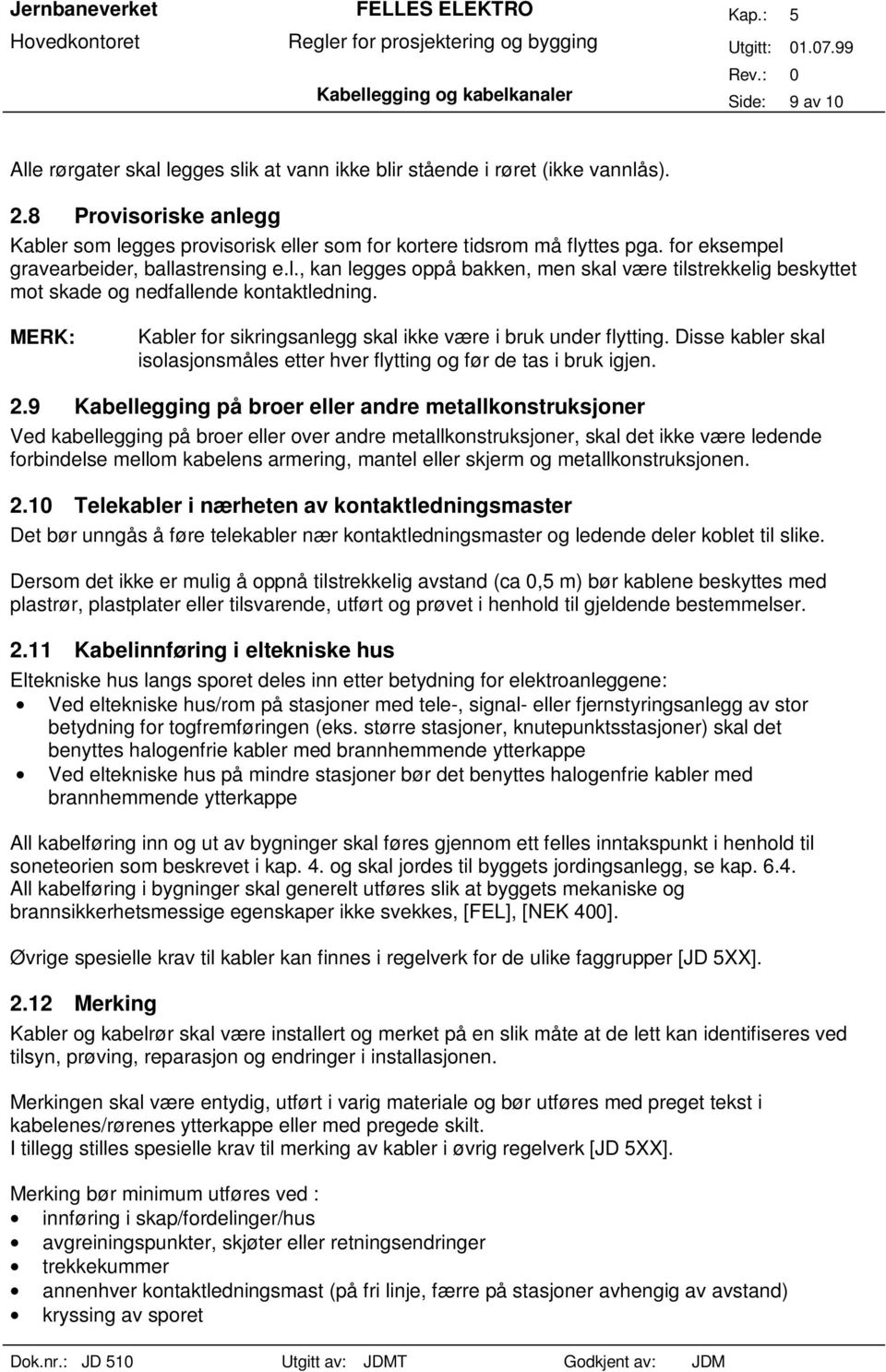 Jernbaneverket FELLES ELEKTRO Kap.: 5
Hovedkontoret Regler for prosjektering og bygging Utgitt: 01.07.99
Rev.: 0
Kabellegging og kabelkanaler Side: 9 av 10

Alle rørgater skal legges slik at vann ikke blir stående i røret (ikke vannlås).

2.8 Provisoriske anlegg
Kabler som legges provisorisk eller som for kortere tidsrom må flyttes pga. for eksempel gravearbeider, ballastrensing e.l., kan legges oppå bakken, men skal være tilstrekkelig beskyttet mot skade og nedfallende kontaktledning.

MERK: Kabler for sikringsanlegg skal ikke være i bruk under flytting. Disse kabler skal isolasjonsmåles etter hver flytting og før de tas i bruk igjen.

2.9 Kabellegging på broer eller andre metallkonstruksjoner
Ved kabellegging på broer eller over andre metallkonstruksjoner, skal det ikke være ledende forbindelse mellom kabelens armering, mantel eller skjerm og metallkonstruksjonen.

2.10 Telekabler i nærheten av kontaktledningsmaster
Det bør unngås å føre telekabler nær kontaktledningsmaster og ledende deler koblet til slike.

Dersom det ikke er mulig å oppnå tilstrekkelig avstand (ca 0,5 m) bør kablene beskyttes med plastrør, plastplater eller tilsvarende, utført og prøvet i henhold til gjeldende bestemmelser.

2.11 Kabelinnføring i eltekniske hus
Eltekniske hus langs sporet deles inn etter betydning for elektroanleggene:
• Ved eltekniske hus/rom på stasjoner med tele-, signal- eller fjernstyringsanlegg av stor betydning for togfremføringen (eks. større stasjoner, knutepunktsstasjoner) skal det benyttes halogenfrie kabler med brannhemmende ytterkappe
• Ved eltekniske hus på mindre stasjoner bør det benyttes halogenfrie kabler med brannhemmende ytterkappe

All kabelføring inn og ut av bygninger skal føres gjennom ett felles inntakspunkt i henhold til soneteorien som beskrevet i kap. 4. og skal jordes til byggets jordingsanlegg, se kap. 6.4.
All kabelføring i bygninger skal generelt utføres slik at byggets mekaniske og brannsikkerhetsmessige egenskaper ikke svekkes, [FEL], [NEK 400].

Øvrige spesielle krav til kabler kan finnes i regelverk for de ulike faggrupper [JD 5XX].

2.12 Merking
Kabler og kabelrør skal være installert og merket på en slik måte at de lett kan identifiseres ved tilsyn, prøving, reparasjon og endringer i installasjonen.

Merkingen skal være entydig, utført i varig materiale og bør utføres med preget tekst i kabelenes/rørenes ytterkappe eller med pregede skilt.
I tillegg stilles spesielle krav til merking av kabler i øvrig regelverk [JD 5XX].

Merking bør minimum utføres ved :
• innføring i skap/fordelinger/hus
• avgreiningspunkter, skjøter eller retningsendringer
• trekkekummer
• annenhver kontaktledningsmast (på fri linje, færre på stasjoner avhengig av avstand)
• kryssing av sporet

Dok.nr.: JD 510 Utgitt av: JDMT Godkjent av: JDM